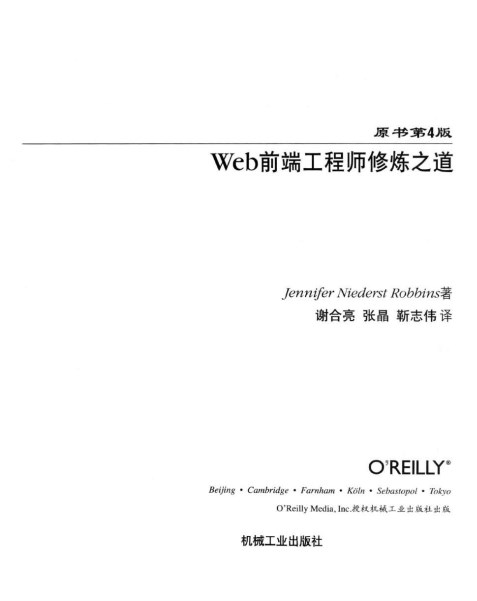 原书第4版

Web前端工程师修炼之道

Jennifer Niederst Robbins著

谢合亮 张晶 靳志伟 译

O'REILLY®

Beijing • Cambridge • Farnham • Köln • Sebastopol • Tokyo

O'Reilly Media, Inc.授权机械工业出版社出版

机械工业出版社